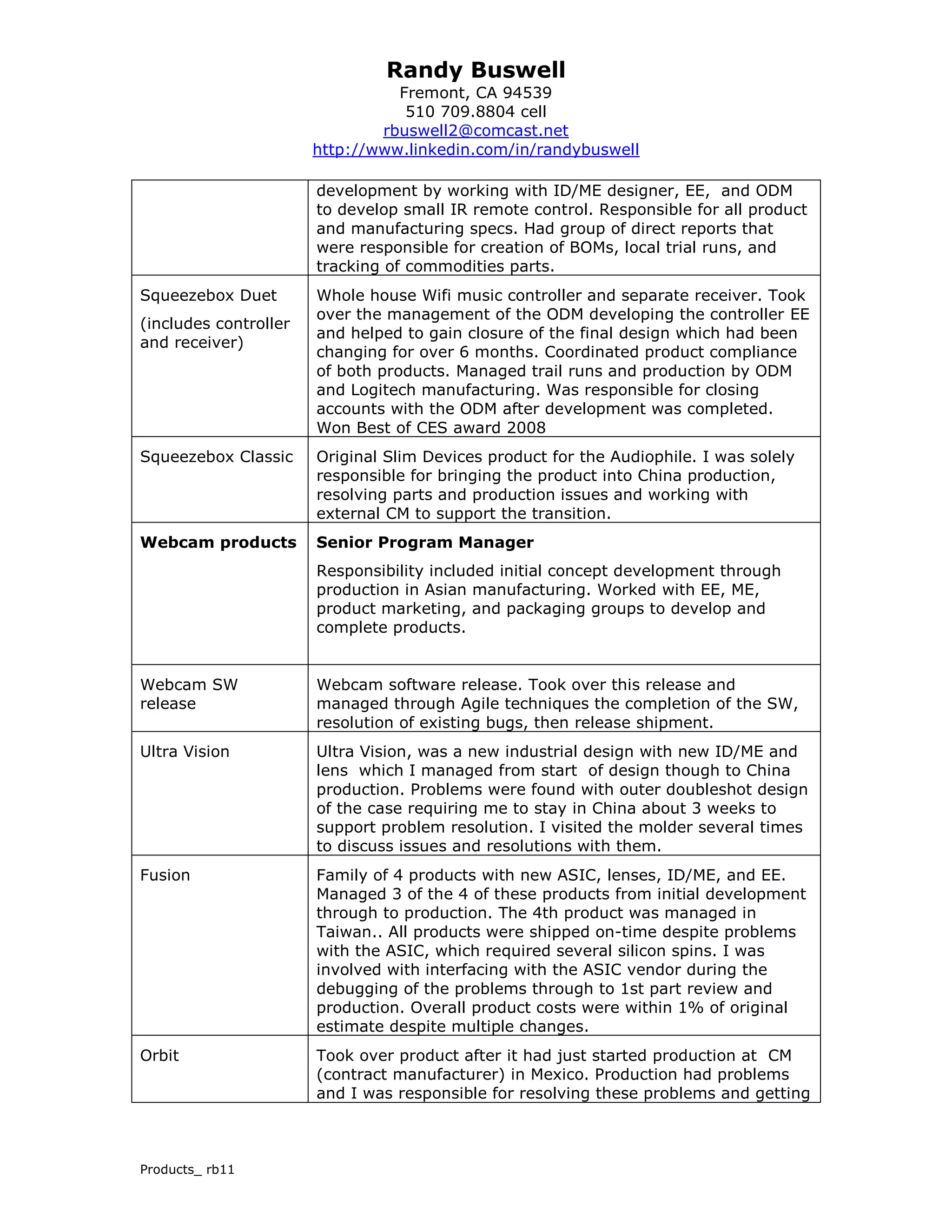 Randy Buswell
Fremont, CA 94539
510 709.8804 cell
rbuswell2@comcast.net
http://www.linkedin.com/in/randybuswell

|  | development by working with ID/ME designer, EE, and ODM to develop small IR remote control. Responsible for all product and manufacturing specs. Had group of direct reports that were responsible for creation of BOMs, local trial runs, and tracking of commodities parts. |
|---|---|
| Squeezebox Duet (includes controller and receiver) | Whole house Wifi music controller and separate receiver. Took over the management of the ODM developing the controller EE and helped to gain closure of the final design which had been changing for over 6 months. Coordinated product compliance of both products. Managed trail runs and production by ODM and Logitech manufacturing. Was responsible for closing accounts with the ODM after development was completed. Won Best of CES award 2008 |
| Squeezebox Classic | Original Slim Devices product for the Audiophile. I was solely responsible for bringing the product into China production, resolving parts and production issues and working with external CM to support the transition. |
| Webcam products | Senior Program Manager Responsibility included initial concept development through production in Asian manufacturing. Worked with EE, ME, product marketing, and packaging groups to develop and complete products. |
| Webcam SW release | Webcam software release. Took over this release and managed through Agile techniques the completion of the SW, resolution of existing bugs, then release shipment. |
| Ultra Vision | Ultra Vision, was a new industrial design with new ID/ME and lens which I managed from start of design though to China production. Problems were found with outer doubleshot design of the case requiring me to stay in China about 3 weeks to support problem resolution. I visited the molder several times to discuss issues and resolutions with them. |
| Fusion | Family of 4 products with new ASIC, lenses, ID/ME, and EE. Managed 3 of the 4 of these products from initial development through to production. The 4th product was managed in Taiwan.. All products were shipped on-time despite problems with the ASIC, which required several silicon spins. I was involved with interfacing with the ASIC vendor during the debugging of the problems through to 1st part review and production. Overall product costs were within 1% of original estimate despite multiple changes. |
| Orbit | Took over product after it had just started production at CM (contract manufacturer) in Mexico. Production had problems and I was responsible for resolving these problems and getting |

Products_ rb11